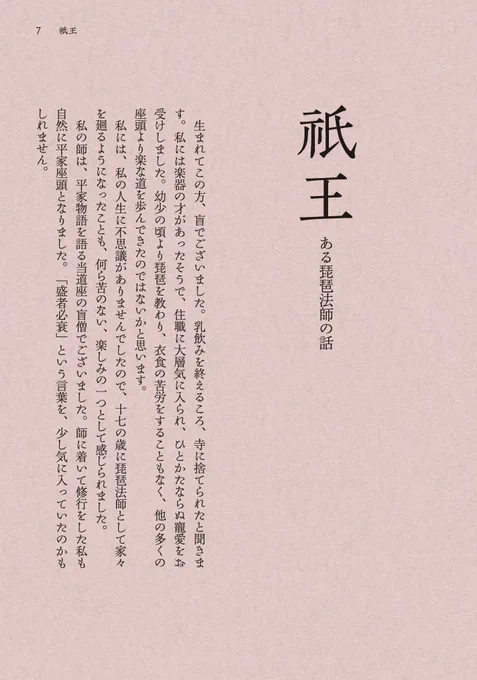 7　祇王

祇王

ある琵琶法師の話

生まれてこの方、盲でございました。乳飲みを終えるころ、寺に捨てられたと聞きます。私には楽器の才があったそうで、住職に大層気に入られ、ひとかたならぬ寵愛をお受けしました。幼少の頃より琵琶を教わり、衣食の苦労をすることもなく、他の多くの座頭より楽な道を歩んできたのではないかと思います。

私には、私の人生に不思議がありませんでしたので、十七の歳に琵琶法師として家々を廻るようになったことも、何ら苦のない、楽しみの一つとして感じられました。

私の師は、平家物語を語る当道座の盲僧でございました。師に着いて修行をした私も自然に平家座頭となりました。「盛者必衰」という言葉を、少し気に入っていたのかもしれません。